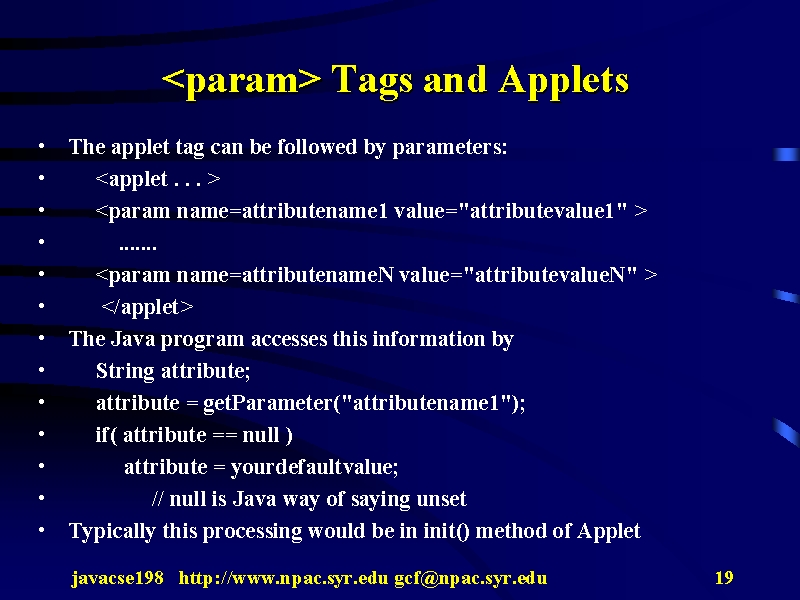 <param> Tags and Applets

• The applet tag can be followed by parameters:
• <applet . . . >
• <param name=attributename1 value="attributevalue1" >
• .......
• <param name=attributenameN value="attributevalueN" >
• </applet>
• The Java program accesses this information by
• String attribute;
• attribute = getParameter("attributename1");
• if( attribute == null )
• attribute = yourdefaultvalue;
• // null is Java way of saying unset
• Typically this processing would be in init() method of Applet

javacse198 http://www.npac.syr.edu gcf@npac.syr.edu 19